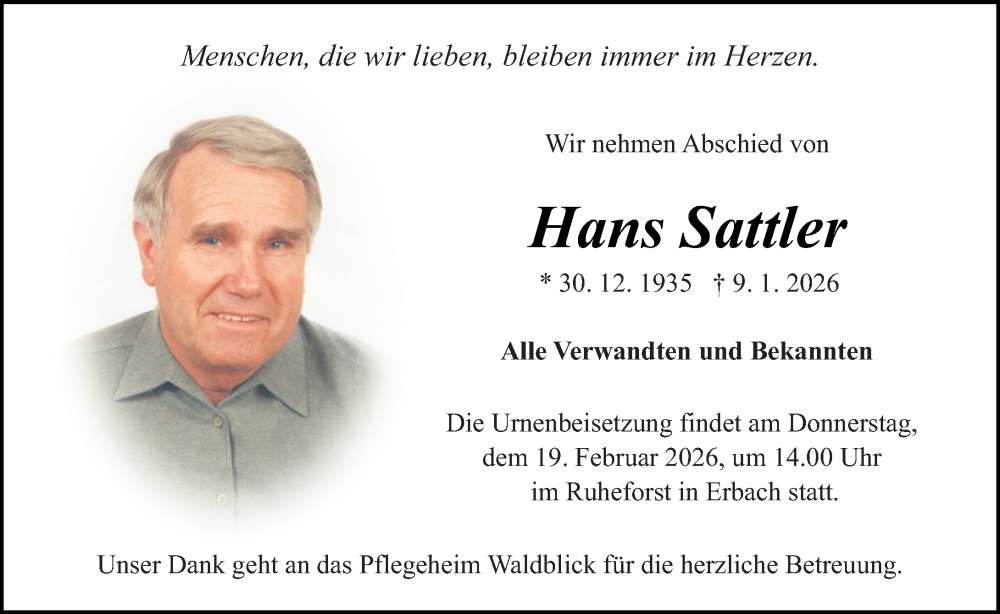 Menschen, die wir lieben, bleiben immer im Herzen.

Wir nehmen Abschied von

Hans Sattler

* 30. 12. 1935 † 9. 1. 2026

Alle Verwandten und Bekannten

Die Urnenbeisetzung findet am Donnerstag, dem 19. Februar 2026, um 14.00 Uhr im Ruheforst in Erbach statt.

Unser Dank geht an das Pflegeheim Waldblick für die herzliche Betreuung.